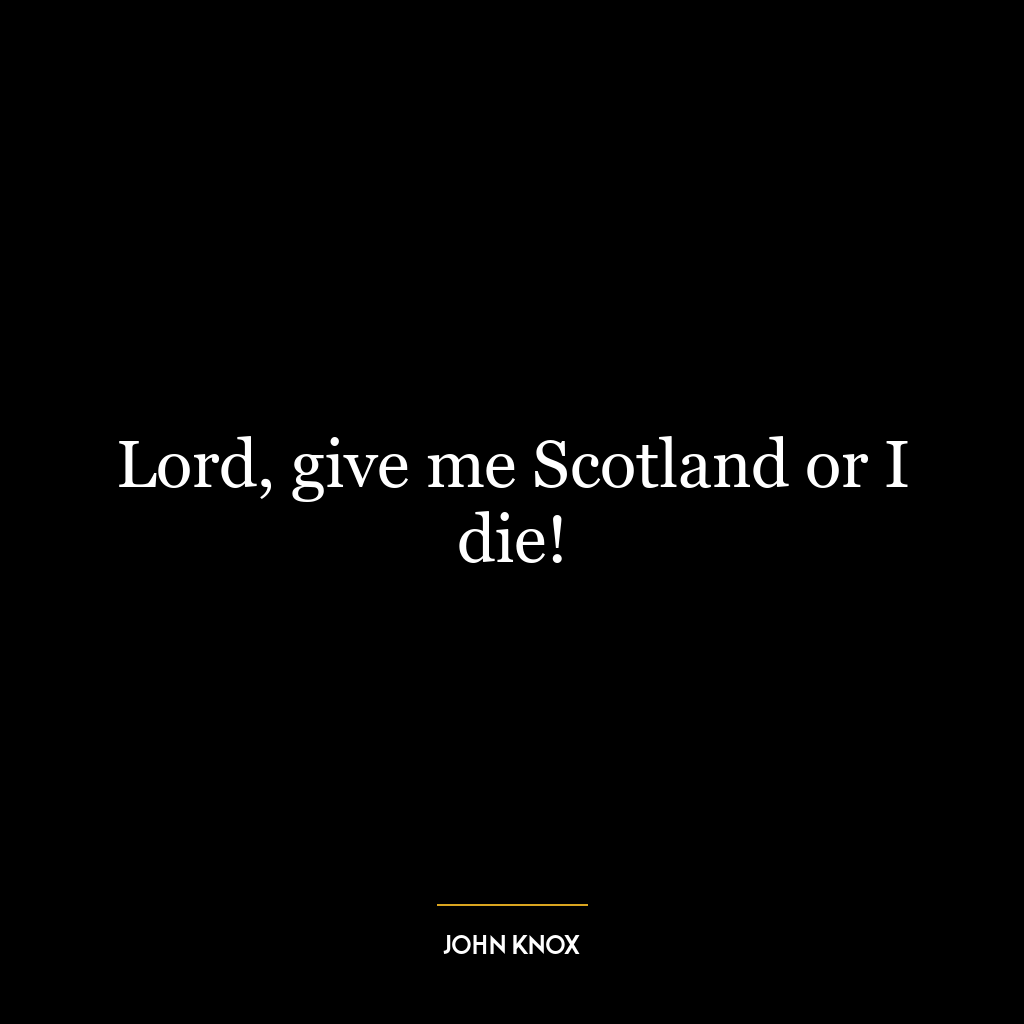 Lord, give me Scotland or I die!

JOHN KNOX